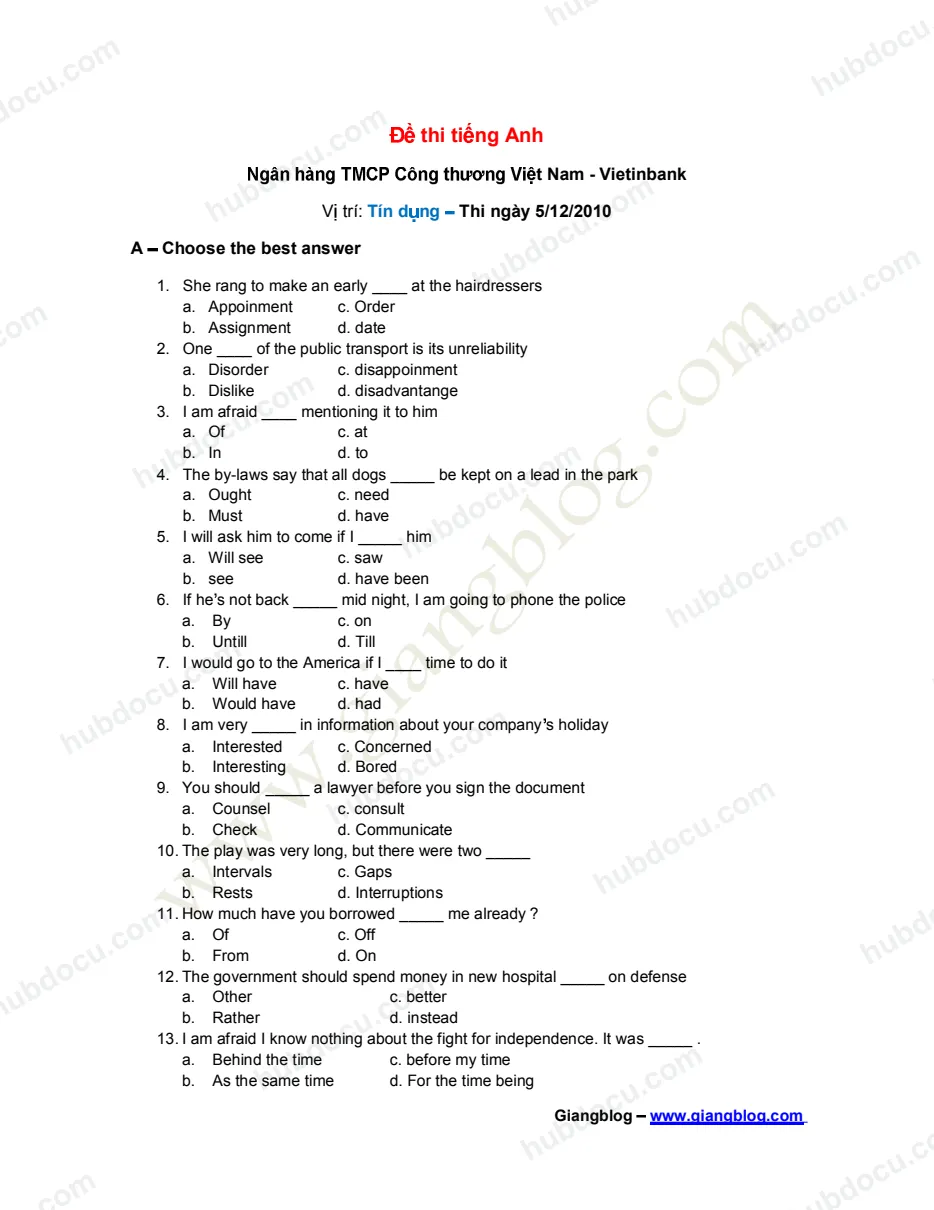 Đề thi tiếng Anh

Ngân hàng TMCP Công thương Việt Nam - Vietinbank

Vị trí: Tín dụng – Thi ngày 5/12/2010

A – Choose the best answer

1. She rang to make an early ____ at the hairdressers
a. Appoinment c. Order
b. Assignment d. date
2. One ____ of the public transport is its unreliability
a. Disorder c. disappoinment
b. Dislike d. disadvantange
3. I am afraid ____ mentioning it to him
a. Of c. at
b. In d. to
4. The by-laws say that all dogs _____ be kept on a lead in the park
a. Ought c. need
b. Must d. have
5. I will ask him to come if I _____ him
a. Will see c. saw
b. see d. have been
6. If he's not back _____ mid night, I am going to phone the police
a. By c. on
b. Untill d. Till
7. I would go to the America if I ____ time to do it
a. Will have c. have
b. Would have d. had
8. I am very _____ in information about your company's holiday
a. Interested c. Concerned
b. Interesting d. Bored
9. You should _____ a lawyer before you sign the document
a. Counsel c. consult
b. Check d. Communicate
10. The play was very long, but there were two _____
a. Intervals c. Gaps
b. Rests d. Interruptions
11. How much have you borrowed _____ me already ?
a. Of c. Off
b. From d. On
12. The government should spend money in new hospital _____ on defense
a. Other c. better
b. Rather d. instead
13. I am afraid I know nothing about the fight for independence. It was _____ .
a. Behind the time c. before my time
b. As the same time d. For the time being

Giangblog – www.giangblog.com

hubdocu.com
www.giangblog.com